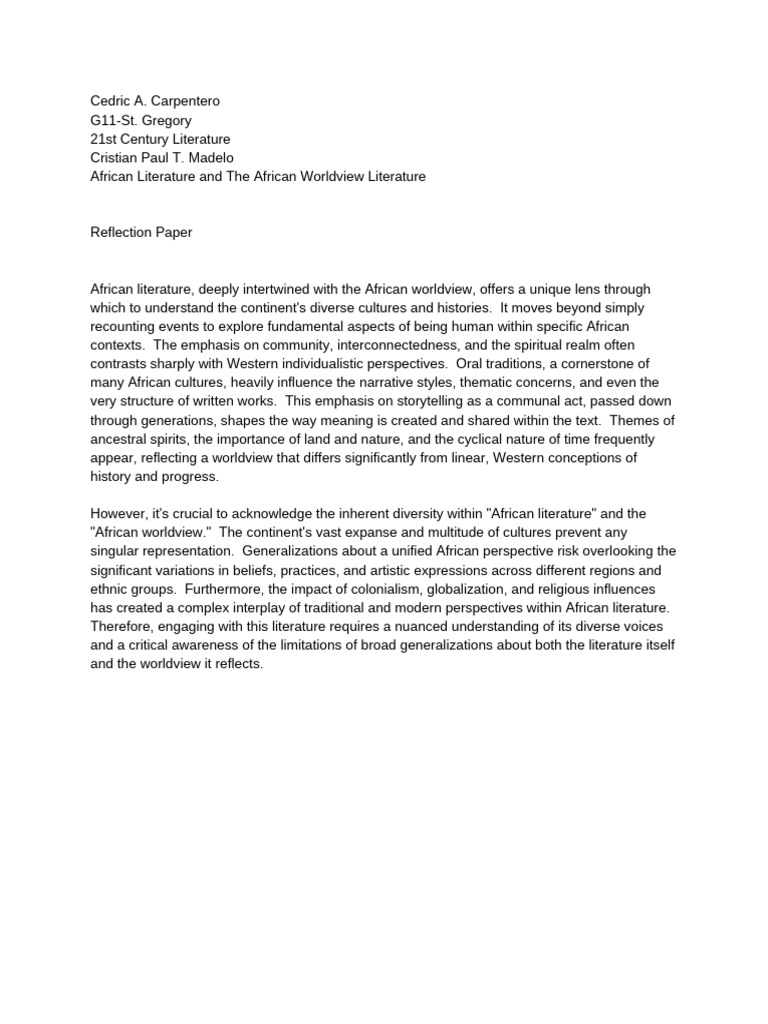 Cedric A. Carpentero
G11-St. Gregory
21st Century Literature
Cristian Paul T. Madelo
African Literature and The African Worldview Literature

Reflection Paper

African literature, deeply intertwined with the African worldview, offers a unique lens through which to understand the continent's diverse cultures and histories. It moves beyond simply recounting events to explore fundamental aspects of being human within specific African contexts. The emphasis on community, interconnectedness, and the spiritual realm often contrasts sharply with Western individualistic perspectives. Oral traditions, a cornerstone of many African cultures, heavily influence the narrative styles, thematic concerns, and even the very structure of written works. This emphasis on storytelling as a communal act, passed down through generations, shapes the way meaning is created and shared within the text. Themes of ancestral spirits, the importance of land and nature, and the cyclical nature of time frequently appear, reflecting a worldview that differs significantly from linear, Western conceptions of history and progress.

However, it's crucial to acknowledge the inherent diversity within "African literature" and the "African worldview." The continent's vast expanse and multitude of cultures prevent any singular representation. Generalizations about a unified African perspective risk overlooking the significant variations in beliefs, practices, and artistic expressions across different regions and ethnic groups. Furthermore, the impact of colonialism, globalization, and religious influences has created a complex interplay of traditional and modern perspectives within African literature. Therefore, engaging with this literature requires a nuanced understanding of its diverse voices and a critical awareness of the limitations of broad generalizations about both the literature itself and the worldview it reflects.